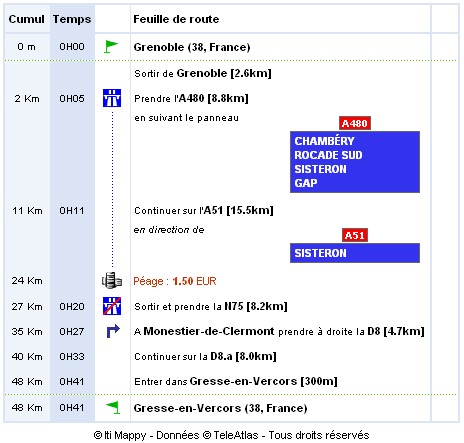 | Cumul | Temps | | Feuille de route |
|---|---|---|---|
| 0 m | 0H00 | | Grenoble (38, France) |
| | | | Sortir de Grenoble [2.6km] |
| 2 Km | 0H05 | | Prendre l'A480 [8.8km] en suivant le panneau A480 CHAMBÉRY ROCADE SUD SISTERON GAP |
| 11 Km | 0H11 | | Continuer sur l'A51 [15.5km] en direction de A51 SISTERON |
| 24 Km | | | Péage : 1.50 EUR |
| 27 Km | 0H20 | | Sortir et prendre la N75 [8.2km] |
| 35 Km | 0H27 | | A Monestier-de-Clermont prendre à droite la D8 [4.7km] |
| 40 Km | 0H33 | | Continuer sur la D8.a [8.0km] |
| 48 Km | 0H41 | | Entrer dans Gresse-en-Vercors [300m] |
| 48 Km | 0H41 | | Gresse-en-Vercors (38, France) |

© Iti Mappy - Données © TeleAtlas - Tous droits réservés